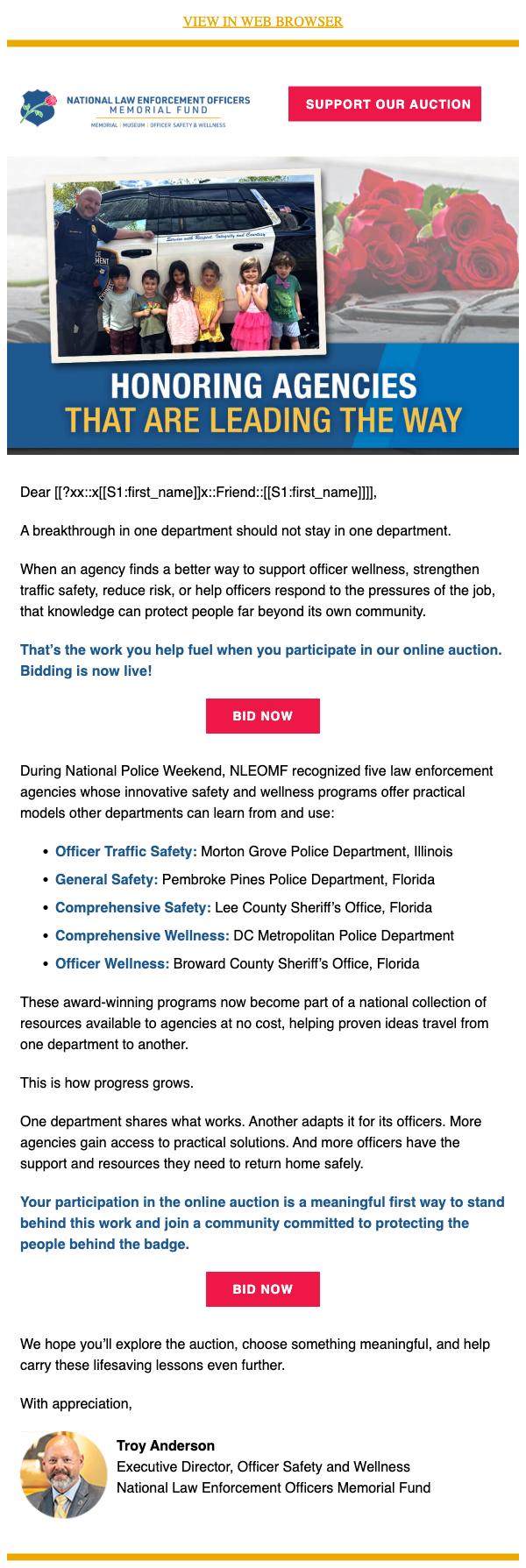 VIEW IN WEB BROWSER

NATIONAL LAW ENFORCEMENT OFFICERS MEMORIAL FUND
MEMORIAL | MUSEUM | OFFICER SAFETY & WELLNESS

SUPPORT OUR AUCTION

Service with Respect, Integrity and Courtesy

HONORING AGENCIES
THAT ARE LEADING THE WAY

Dear [[?xx::x[[S1:first_name]]x::Friend::[[S1:first_name]]]],

A breakthrough in one department should not stay in one department.

When an agency finds a better way to support officer wellness, strengthen traffic safety, reduce risk, or help officers respond to the pressures of the job, that knowledge can protect people far beyond its own community.

That's the work you help fuel when you participate in our online auction. Bidding is now live!

BID NOW

During National Police Weekend, NLEOMF recognized five law enforcement agencies whose innovative safety and wellness programs offer practical models other departments can learn from and use:

• Officer Traffic Safety: Morton Grove Police Department, Illinois
• General Safety: Pembroke Pines Police Department, Florida
• Comprehensive Safety: Lee County Sheriff's Office, Florida
• Comprehensive Wellness: DC Metropolitan Police Department
• Officer Wellness: Broward County Sheriff's Office, Florida

These award-winning programs now become part of a national collection of resources available to agencies at no cost, helping proven ideas travel from one department to another.

This is how progress grows.

One department shares what works. Another adapts it for its officers. More agencies gain access to practical solutions. And more officers have the support and resources they need to return home safely.

Your participation in the online auction is a meaningful first way to stand behind this work and join a community committed to protecting the people behind the badge.

BID NOW

We hope you'll explore the auction, choose something meaningful, and help carry these lifesaving lessons even further.

With appreciation,

Troy Anderson
Executive Director, Officer Safety and Wellness
National Law Enforcement Officers Memorial Fund